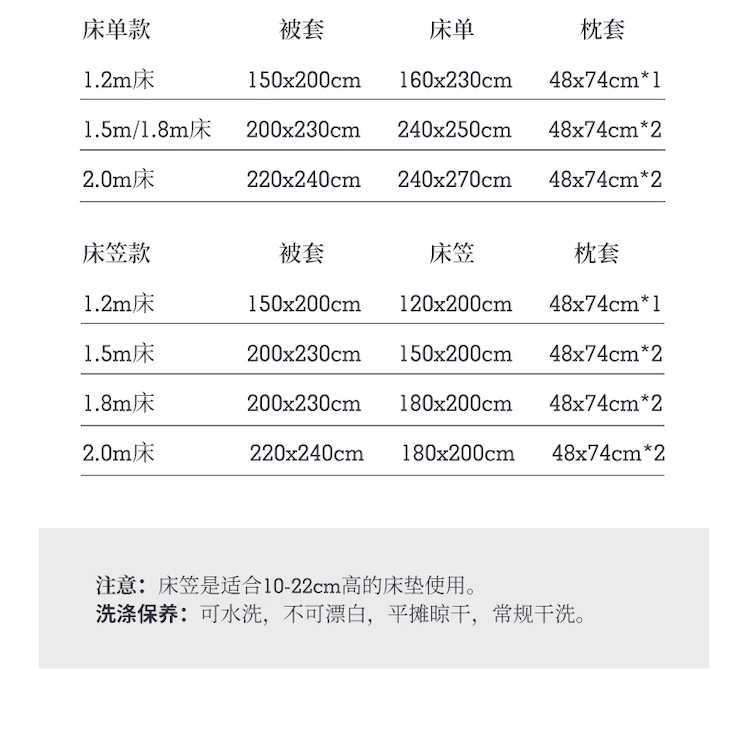 | 床单款 | 被套 | 床单 | 枕套 |
|---|---|---|---|
| 1.2m床 | 150x200cm | 160x230cm | 48x74cm*1 |
| 1.5m/1.8m床 | 200x230cm | 240x250cm | 48x74cm*2 |
| 2.0m床 | 220x240cm | 240x270cm | 48x74cm*2 |

| 床笠款 | 被套 | 床笠 | 枕套 |
|---|---|---|---|
| 1.2m床 | 150x200cm | 120x200cm | 48x74cm*1 |
| 1.5m床 | 200x230cm | 150x200cm | 48x74cm*2 |
| 1.8m床 | 200x230cm | 180x200cm | 48x74cm*2 |
| 2.0m床 | 220x240cm | 180x200cm | 48x74cm*2 |

注意：床笠是适合10-22cm高的床垫使用。
洗涤保养：可水洗，不可漂白，平摊晾干，常规干洗。